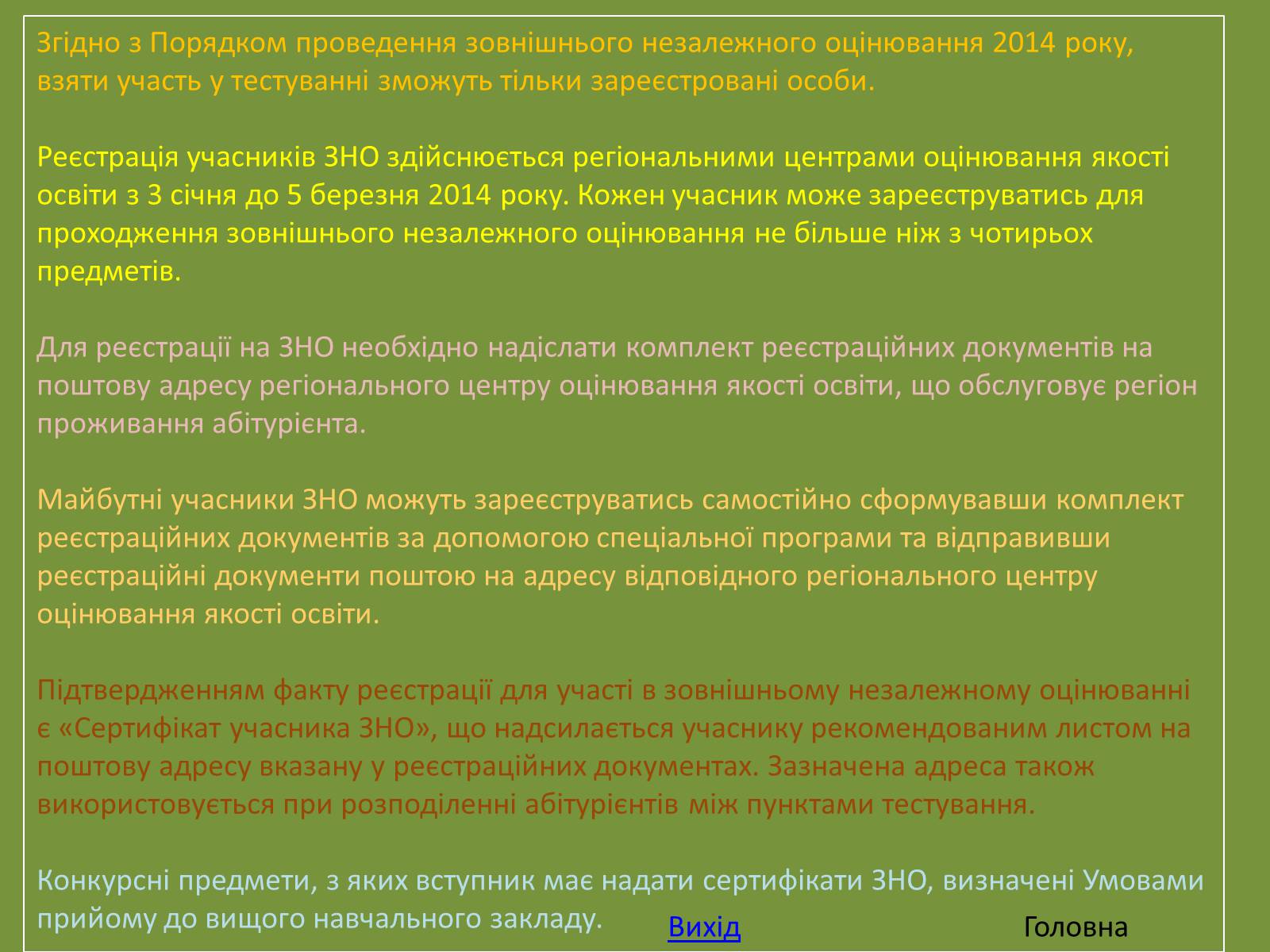 Згідно з Порядком проведення зовнішнього незалежного оцінювання 2014 року, взяти участь у тестуванні зможуть тільки зареєстровані особи.

Реєстрація учасників ЗНО здійснюється регіональними центрами оцінювання якості освіти з 3 січня до 5 березня 2014 року. Кожен учасник може зареєструватись для проходження зовнішнього незалежного оцінювання не більше ніж з чотирьох предметів.

Для реєстрації на ЗНО необхідно надіслати комплект реєстраційних документів на поштову адресу регіонального центру оцінювання якості освіти, що обслуговує регіон проживання абітурієнта.

Майбутні учасники ЗНО можуть зареєструватись самостійно сформувавши комплект реєстраційних документів за допомогою спеціальної програми та відправивши реєстраційні документи поштою на адресу відповідного регіонального центру оцінювання якості освіти.

Підтвердженням факту реєстрації для участі в зовнішньому незалежному оцінюванні є «Сертифікат учасника ЗНО», що надсилається учаснику рекомендованим листом на поштову адресу вказану у реєстраційних документах. Зазначена адреса також використовується при розподіленні абітурієнтів між пунктами тестування.

Конкурсні предмети, з яких вступник має надати сертифікати ЗНО, визначені Умовами прийому до вищого навчального закладу.

Вихід

Головна